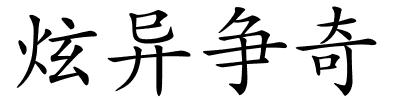 炫异争奇